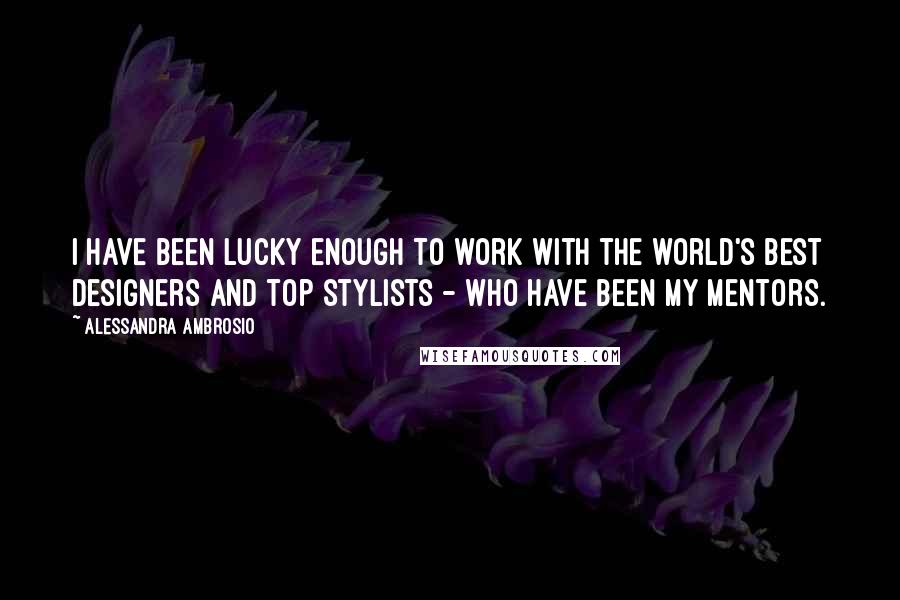 I HAVE BEEN LUCKY ENOUGH TO WORK WITH THE WORLD'S BEST DESIGNERS AND TOP STYLISTS - WHO HAVE BEEN MY MENTORS.

~ ALESSANDRA AMBROSIO

WISEFAMOUSQUOTES.COM